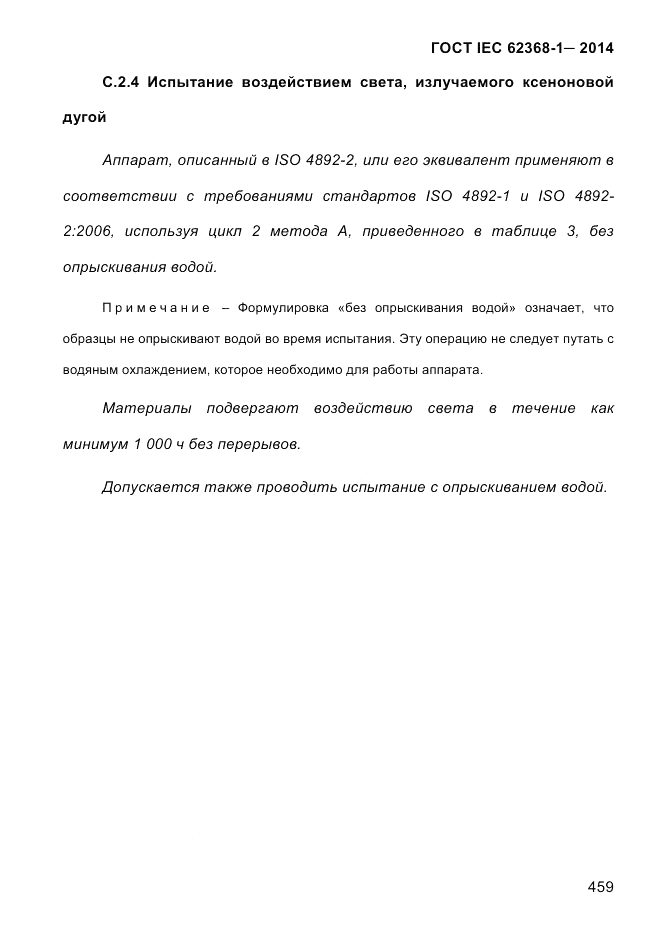 ГОСТ IEC 62368-1— 2014

С.2.4 Испытание воздействием света, излучаемого ксеноновой дугой

Аппарат, описанный в ISO 4892-2, или его эквивалент применяют в соответствии с требованиями стандартов ISO 4892-1 и ISO 4892-2:2006, используя цикл 2 метода А, приведенного в таблице 3, без опрыскивания водой.

Примечание – Формулировка «без опрыскивания водой» означает, что образцы не опрыскивают водой во время испытания. Эту операцию не следует путать с водяным охлаждением, которое необходимо для работы аппарата.

Материалы подвергают воздействию света в течение как минимум 1 000 ч без перерывов.

Допускается также проводить испытание с опрыскиванием водой.

459